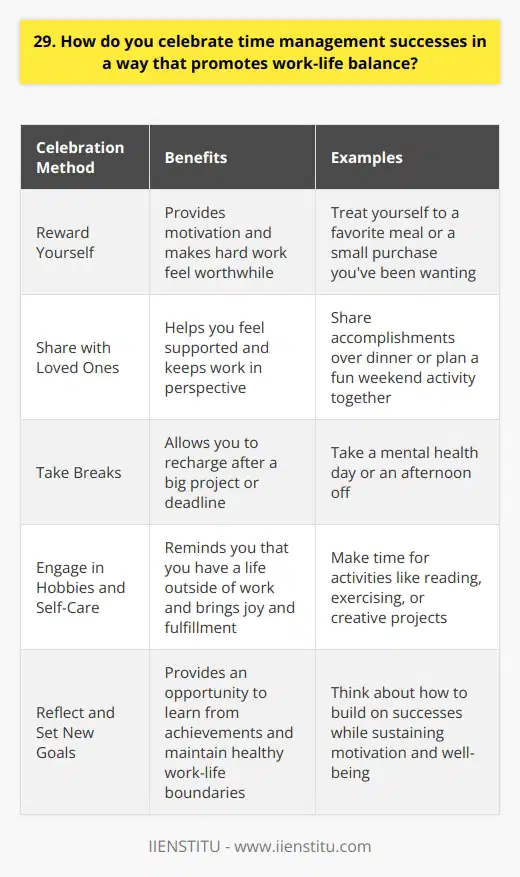 29. How do you celebrate time management successes in a way that promotes work-life balance?

| Celebration Method | Benefits | Examples |
|---|---|---|
| Reward Yourself | Provides motivation and makes hard work feel worthwhile | Treat yourself to a favorite meal or a small purchase you've been wanting |
| Share with Loved Ones | Helps you feel supported and keeps work in perspective | Share accomplishments over dinner or plan a fun weekend activity together |
| Take Breaks | Allows you to recharge after a big project or deadline | Take a mental health day or an afternoon off |
| Engage in Hobbies and Self-Care | Reminds you that you have a life outside of work and brings joy and fulfillment | Make time for activities like reading, exercising, or creative projects |
| Reflect and Set New Goals | Provides an opportunity to learn from achievements and maintain healthy work-life boundaries | Think about how to build on successes while sustaining motivation and well-being |

IIENSTITU - www.iienstitu.com